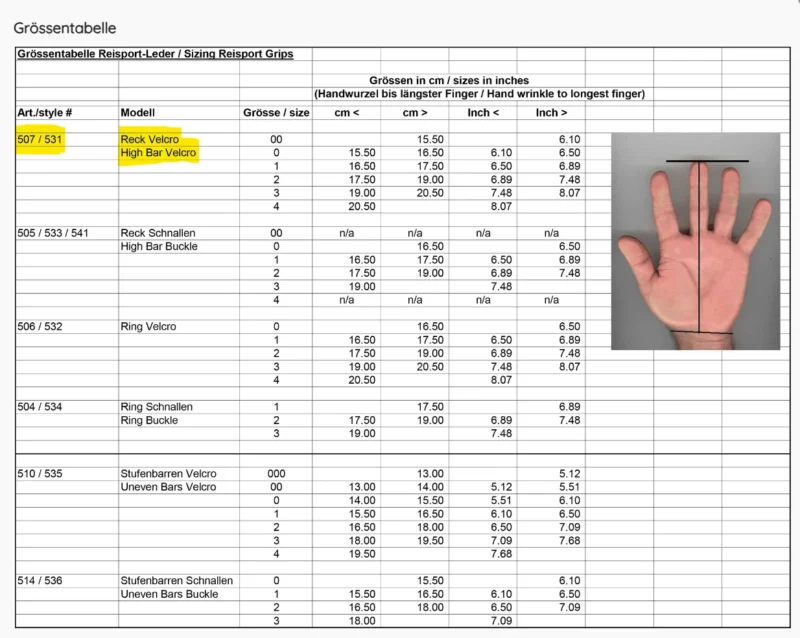 Grössentabelle

Grössentabelle Reisport-Leder / Sizing Reisport Grips

Grössen in cm / sizes in inches
(Handwurzel bis längster Finger / Hand wrinkle to longest finger)

| Art./style # | Modell | Grösse / size | cm < | cm > | Inch < | Inch > |
|---|---|---|---|---|---|---|
| 507 / 531 | Reck Velcro | 00 | | 15.50 | | 6.10 |
| | High Bar Velcro | 0 | 15.50 | 16.50 | 6.10 | 6.50 |
| | | 1 | 16.50 | 17.50 | 6.50 | 6.89 |
| | | 2 | 17.50 | 19.00 | 6.89 | 7.48 |
| | | 3 | 19.00 | 20.50 | 7.48 | 8.07 |
| | | 4 | 20.50 | | 8.07 | |
| 505 / 533 / 541 | Reck Schnallen | 00 | n/a | n/a | n/a | n/a |
| | High Bar Buckle | 0 | | 16.50 | | 6.50 |
| | | 1 | 16.50 | 17.50 | 6.50 | 6.89 |
| | | 2 | 17.50 | 19.00 | 6.89 | 7.48 |
| | | 3 | 19.00 | | 7.48 | |
| | | 4 | n/a | n/a | n/a | n/a |
| 506 / 532 | Ring Velcro | 0 | | 16.50 | | 6.50 |
| | | 1 | 16.50 | 17.50 | 6.50 | 6.89 |
| | | 2 | 17.50 | 19.00 | 6.89 | 7.48 |
| | | 3 | 19.00 | 20.50 | 7.48 | 8.07 |
| | | 4 | 20.50 | | 8.07 | |
| 504 / 534 | Ring Schnallen | 1 | | 17.50 | | 6.89 |
| | Ring Buckle | 2 | 17.50 | 19.00 | 6.89 | 7.48 |
| | | 3 | 19.00 | | 7.48 | |
| 510 / 535 | Stufenbarren Velcro | 000 | | 13.00 | | 5.12 |
| | Uneven Bars Velcro | 00 | 13.00 | 14.00 | 5.12 | 5.51 |
| | | 0 | 14.00 | 15.50 | 5.51 | 6.10 |
| | | 1 | 15.50 | 16.50 | 6.10 | 6.50 |
| | | 2 | 16.50 | 18.00 | 6.50 | 7.09 |
| | | 3 | 18.00 | 19.50 | 7.09 | 7.68 |
| | | 4 | 19.50 | | 7.68 | |
| 514 / 536 | Stufenbarren Schnallen | 0 | | 15.50 | | 6.10 |
| | Uneven Bars Buckle | 1 | 15.50 | 16.50 | 6.10 | 6.50 |
| | | 2 | 16.50 | 18.00 | 6.50 | 7.09 |
| | | 3 | 18.00 | | 7.09 | |